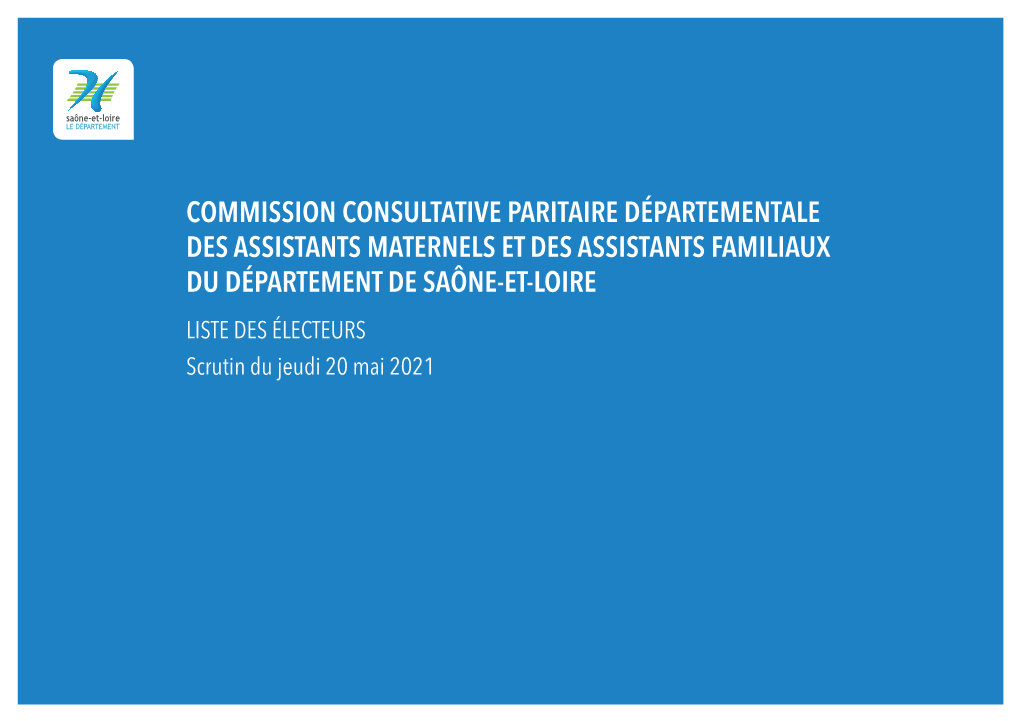 saône-et-loire
LE DÉPARTEMENT

COMMISSION CONSULTATIVE PARITAIRE DÉPARTEMENTALE DES ASSISTANTS MATERNELS ET DES ASSISTANTS FAMILIAUX DU DÉPARTEMENT DE SAÔNE-ET-LOIRE

LISTE DES ÉLECTEURS

Scrutin du jeudi 20 mai 2021